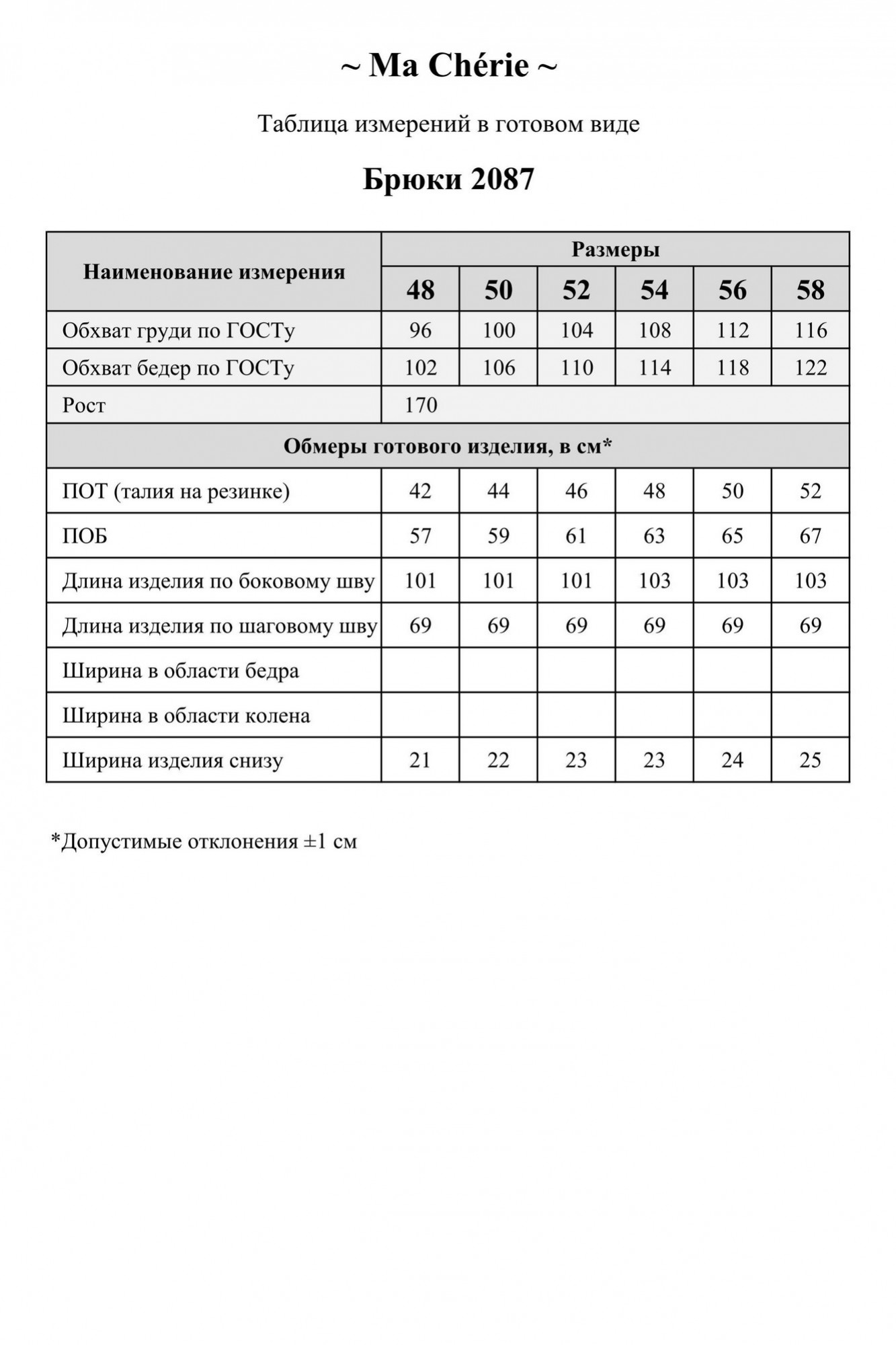 ~ Ma Chérie ~

Таблица измерений в готовом виде

Брюки 2087

| Наименование измерения | Размеры | | | | | |
|---|---|---|---|---|---|---|
| | 48 | 50 | 52 | 54 | 56 | 58 |
| Обхват груди по ГОСТу | 96 | 100 | 104 | 108 | 112 | 116 |
| Обхват бедер по ГОСТу | 102 | 106 | 110 | 114 | 118 | 122 |
| Рост | 170 | | | | | |
| Обмеры готового изделия, в см* | | | | | | |
| ПОТ (талия на резинке) | 42 | 44 | 46 | 48 | 50 | 52 |
| ПОБ | 57 | 59 | 61 | 63 | 65 | 67 |
| Длина изделия по боковому шву | 101 | 101 | 101 | 103 | 103 | 103 |
| Длина изделия по шаговому шву | 69 | 69 | 69 | 69 | 69 | 69 |
| Ширина в области бедра | | | | | | |
| Ширина в области колена | | | | | | |
| Ширина изделия снизу | 21 | 22 | 23 | 23 | 24 | 25 |

*Допустимые отклонения ±1 см